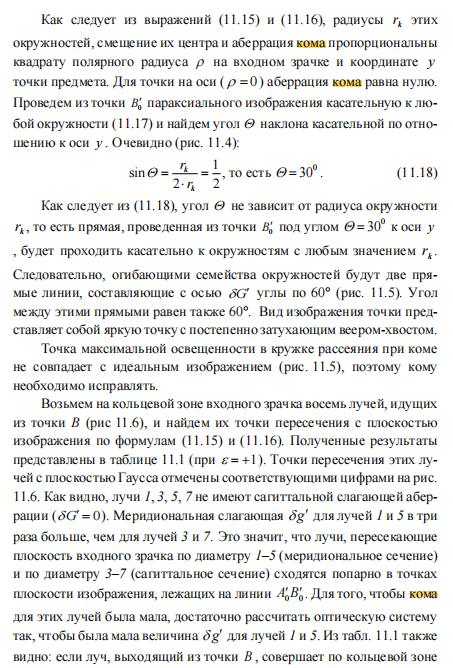 Как следует из выражений (11.15) и (11.16), радиусы $r_k$ этих окружностей, смещение их центра и аберрация кома пропорциональны квадрату полярного радиуса $\rho$ на входном зрачке и координате $y$ точки предмета. Для точки на оси ($\rho = 0$) аберрация кома равна нулю. Проведем из точки $B_0'$ параксиального изображения касательную к любой окружности (11.17) и найдем угол $\Theta$ наклона касательной по отношению к оси $y$. Очевидно (рис. 11.4):

$\sin\Theta = \frac{r_k}{2 \cdot r_k} = \frac{1}{2}$, то есть $\Theta = 30^0$. (11.18)

Как следует из (11.18), угол $\Theta$ не зависит от радиуса окружности $r_k$, то есть прямая, проведенная из точки $B_0'$ под углом $\Theta = 30^0$ к оси $y$, будет проходить касательно к окружностям с любым значением $r_k$. Следовательно, огибающими семейства окружностей будут две прямые линии, составляющие с осью $\delta G'$ углы по 60° (рис. 11.5). Угол между этими прямыми равен также 60°. Вид изображения точки представляет собой яркую точку с постепенно затухающим веером-хвостом.

Точка максимальной освещенности в кружке рассеяния при коме не совпадает с идеальным изображением (рис. 11.5), поэтому кому необходимо исправлять.

Возьмем на кольцевой зоне входного зрачка восемь лучей, идущих из точки $B$ (рис 11.6), и найдем их точки пересечения с плоскостью изображения по формулам (11.15) и (11.16). Полученные результаты представлены в таблице 11.1 (при $\varepsilon = +1$). Точки пересечения этих лучей с плоскостью Гаусса отмечены соответствующими цифрами на рис. 11.6. Как видно, лучи 1, 3, 5, 7 не имеют сагиттальной слагающей аберрации ($\delta G' = 0$). Меридиональная слагающая $\delta g'$ для лучей 1 и 5 в три раза больше, чем для лучей 3 и 7. Это значит, что лучи, пересекающие плоскость входного зрачка по диаметру 1–5 (меридиональное сечение) и по диаметру 3–7 (сагиттальное сечение) сходятся попарно в точках плоскости изображения, лежащих на линии $A_0'B_0'$. Для того, чтобы кома для этих лучей была мала, достаточно рассчитать оптическую систему так, чтобы была мала величина $\delta g'$ для лучей 1 и 5. Из табл. 11.1 также видно: если луч, выходящий из точки $B$, совершает по кольцевой зоне